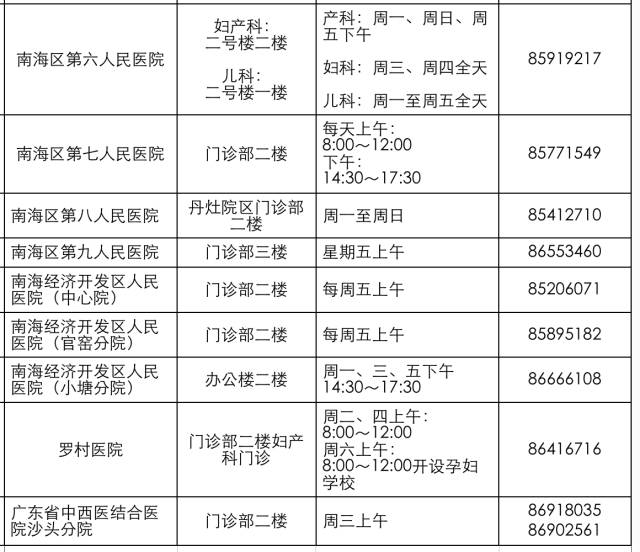 | 南海区第六人民医院 | 妇产科：二号楼二楼 儿科：二号楼一楼 | 产科：周一、周日、周五下午 妇科：周三、周四全天 儿科：周一至周五全天 | 85919217 |
|---|---|---|---|
| 南海区第七人民医院 | 门诊部二楼 | 每天上午：8:00～12:00 下午：14:30～17:30 | 85771549 |
| 南海区第八人民医院 | 丹灶院区门诊部二楼 | 周一至周日 | 85412710 |
| 南海区第九人民医院 | 门诊部三楼 | 星期五上午 | 86553460 |
| 南海经济开发区人民医院（中心院） | 门诊部二楼 | 每周五上午 | 85206071 |
| 南海经济开发区人民医院（官窑分院） | 门诊部二楼 | 每周五上午 | 85895182 |
| 南海经济开发区人民医院（小塘分院） | 办公楼二楼 | 周一、三、五下午 14:30～17:30 | 86666108 |
| 罗村医院 | 门诊部二楼妇产科门诊 | 周二、四上午：8:00～12:00 周六上午：8:00～12:00开设孕妇学校 | 86416716 |
| 广东省中西医结合医院沙头分院 | 门诊部二楼 | 周三上午 | 86918035 86902561 |